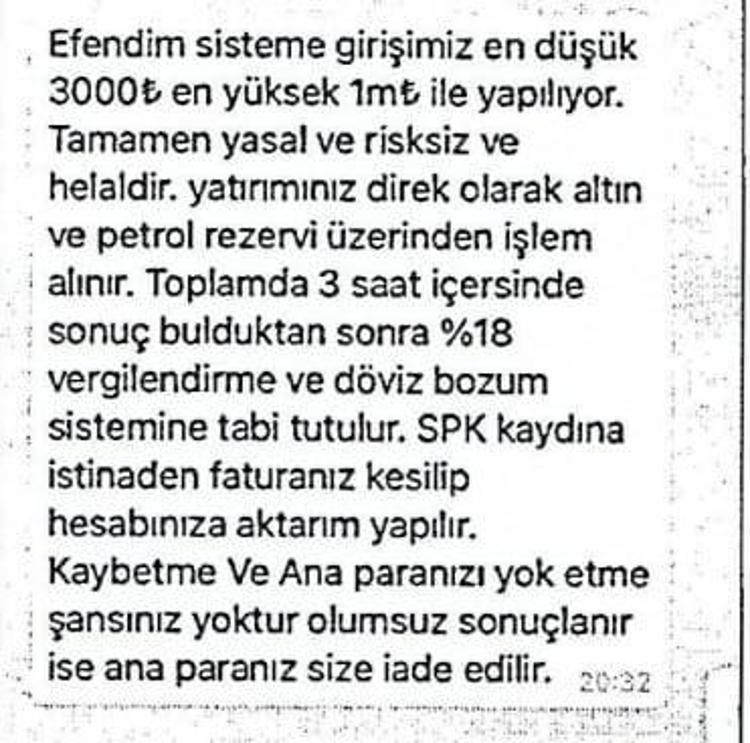 Efendim sisteme girişimiz en düşük 3000₺ en yüksek 1m₺ ile yapılıyor. Tamamen yasal ve risksiz ve helaldir. yatırımınız direk olarak altın ve petrol rezervi üzerinden işlem alınır. Toplamda 3 saat içersinde sonuç bulduktan sonra %18 vergilendirme ve döviz bozum sistemine tabi tutulur. SPK kaydına istinaden faturanız kesilip hesabınıza aktarım yapılır. Kaybetme Ve Ana paranızı yok etme şansınız yoktur olumsuz sonuçlanır ise ana paranız size iade edilir.

20:32